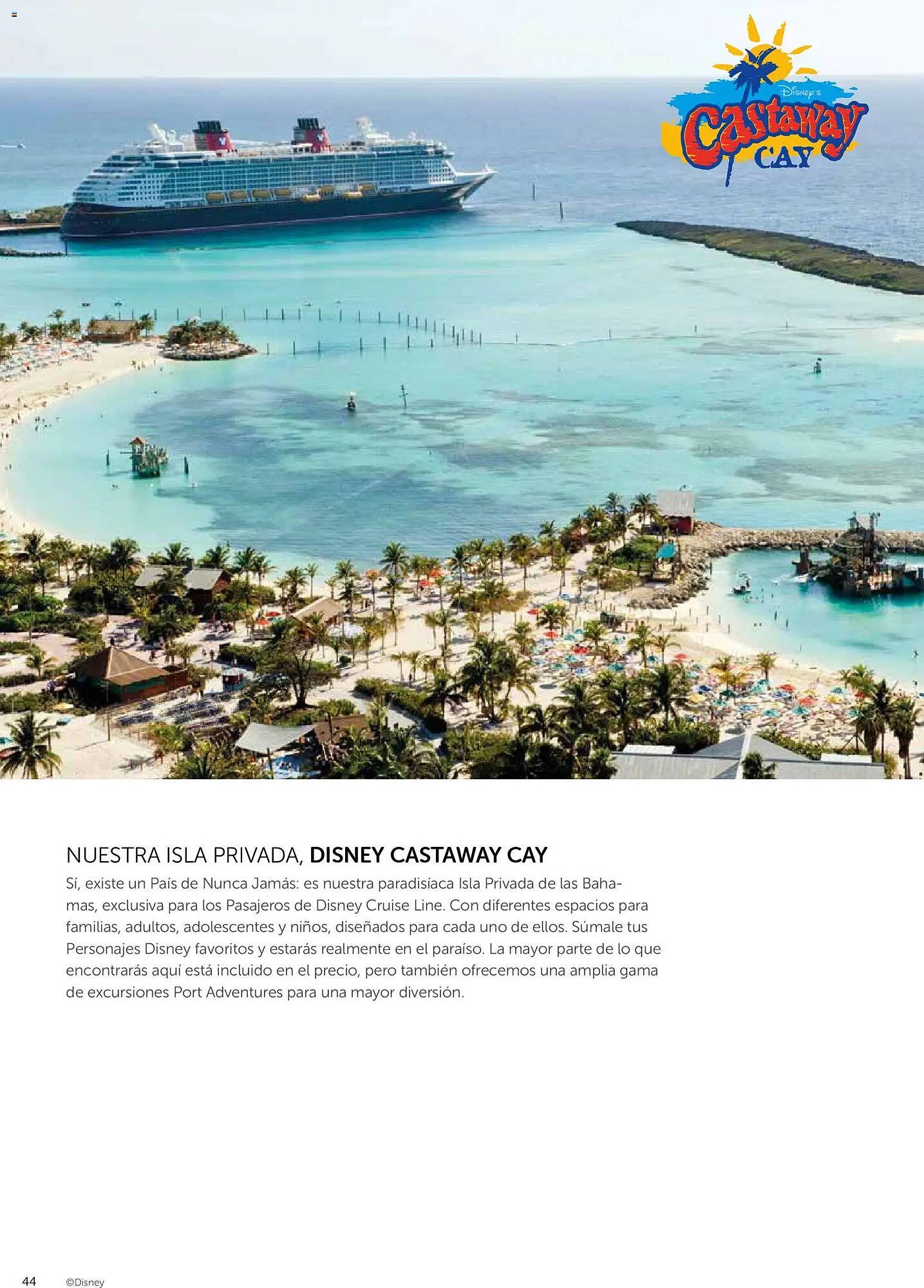 Disney's
Castaway
CAY

NUESTRA ISLA PRIVADA, DISNEY CASTAWAY CAY

Sí, existe un País de Nunca Jamás: es nuestra paradisíaca Isla Privada de las Bahamas, exclusiva para los Pasajeros de Disney Cruise Line. Con diferentes espacios para familias, adultos, adolescentes y niños, diseñados para cada uno de ellos. Súmale tus Personajes Disney favoritos y estarás realmente en el paraíso. La mayor parte de lo que encontrarás aquí está incluido en el precio, pero también ofrecemos una amplia gama de excursiones Port Adventures para una mayor diversión.

44 ©Disney